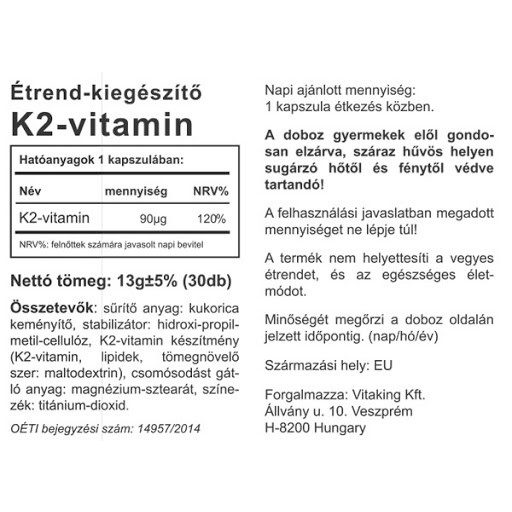 Étrend-kiegészítő
K2-vitamin

Hatóanyagok 1 kapszulában:

| Név | mennyiség | NRV% |
|---|---|---|
| K2-vitamin | 90μg | 120% |

NRV%: felnőttek számára javasolt napi bevitel

Nettó tömeg: 13g±5% (30db)

Összetevők: sűrítő anyag: kukorica keményítő, stabilizátor: hidroxi-propil-metil-cellulóz, K2-vitamin készítmény (K2-vitamin, lipidek, tömegnövelő szer: maltodextrin), csomósodást gátló anyag: magnézium-sztearát, színezék: titánium-dioxid.

OÉTI bejegyzési szám: 14957/2014

Napi ajánlott mennyiség:
1 kapszula étkezés közben.

A doboz gyermekek elől gondosan elzárva, száraz hűvös helyen sugárzó hőtől és fénytől védve tartandó!

A felhasználási javaslatban megadott mennyiséget ne lépje túl!

A termék nem helyettesíti a vegyes étrendet, és az egészséges életmódot.

Minőségét megőrzi a doboz oldalán jelzett időpontig. (nap/hó/év)

Származási hely: EU

Forgalmazza: Vitaking Kft.
Állvány u. 10. Veszprém
H-8200 Hungary